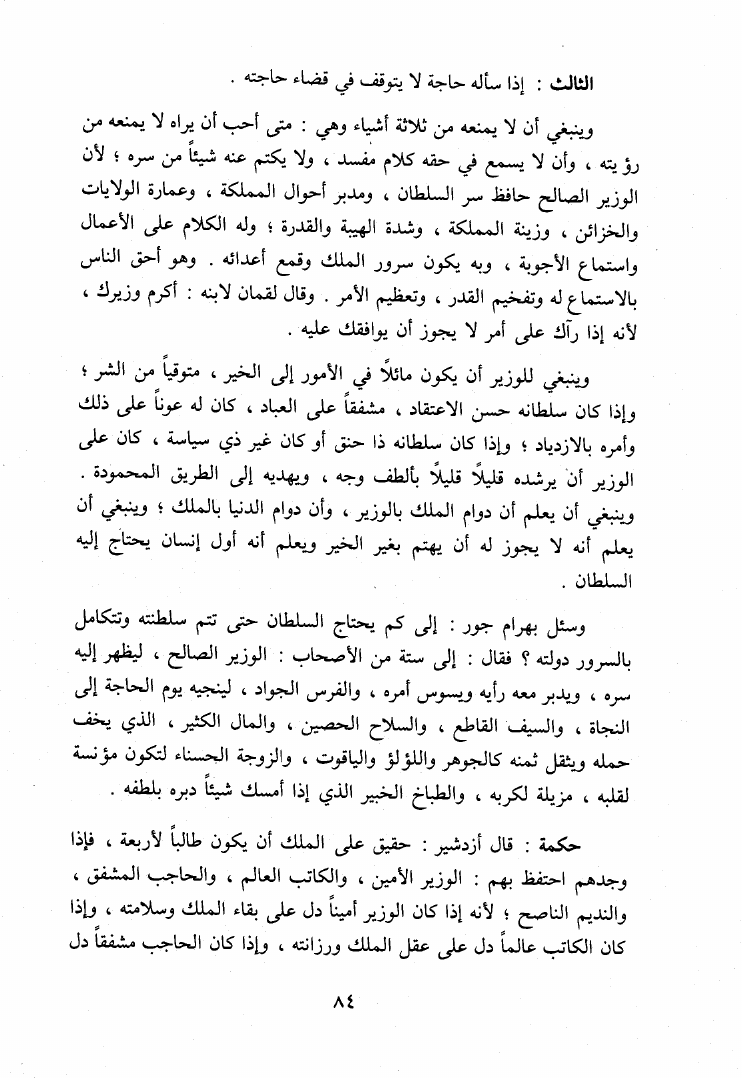 الثالث : إذا سأله حاجة لا يتوقف في قضاء حاجته .

وينبغي أن لا يمنعه من ثلاثة أشياء وهي : متى أحب أن يراه لا يمنعه من رؤيته ، وأن لا يسمع في حقه كلام مفسد ، ولا يكتم عنه شيئاً من سره ؛ لأن الوزير الصالح حافظ سر السلطان ، ومدبر أحوال المملكة ، وعمارة الولايات والخزائن ، وزينة المملكة ، وشدة الهيبة والقدرة ؛ وله الكلام على الأعمال واستماع الأجوبة ، وبه يكون سرور الملك وقمع أعدائه . وهو أحق الناس بالاستماع له وتفخيم القدر ، وتعظيم الأمر . وقال لقمان لابنه : أكرم وزيرك ، لأنه إذا رآك على أمر لا يجوز أن يوافقك عليه .

وينبغي للوزير أن يكون مائلاً في الأمور إلى الخير ، متوقياً من الشر ؛ وإذا كان سلطانه حسن الاعتقاد ، مشفقاً على العباد ، كان له عوناً على ذلك وأمره بالازدياد ؛ وإذا كان سلطانه ذا حنق أو كان غير ذي سياسة ، كان على الوزير أن يرشده قليلاً قليلاً بألطف وجه ، ويهديه إلى الطريق المحمودة . وينبغي أن يعلم أن دوام الملك بالوزير ، وأن دوام الدنيا بالملك ؛ وينبغي أن يعلم أنه لا يجوز له أن يهتم بغير الخير ويعلم أنه أول إنسان يحتاج إليه السلطان .

وسئل بهرام جور : إلى كم يحتاج السلطان حتى تتم سلطنته وتتكامل بالسرور دولته ؟ فقال : إلى ستة من الأصحاب : الوزير الصالح ، ليظهر إليه سره ، ويدبر معه رأيه ويسوس أمره ، والفرس الجواد ، لينجيه يوم الحاجة إلى النجاة ، والسيف القاطع ، والسلاح الحصين ، والمال الكثير ، الذي يخف حمله ويثقل ثمنه كالجوهر واللؤلؤ والياقوت ، والزوجة الحسناء لتكون مؤنسة لقلبه ، مزيلة لكربه ، والطباخ الخبير الذي إذا أمسك شيئاً دبره بلطفه .

حكمة : قال أزدشير : حقيق على الملك أن يكون طالباً لأربعة ، فإذا وجدهم احتفظ بهم : الوزير الأمين ، والكاتب العالم ، والحاجب المشفق ، والنديم الناصح ؛ لأنه إذا كان الوزير أميناً دل على بقاء الملك وسلامته ، وإذا كان الكاتب عالماً دل على عقل الملك ورزانته ، وإذا كان الحاجب مشفقاً دل

٨٤